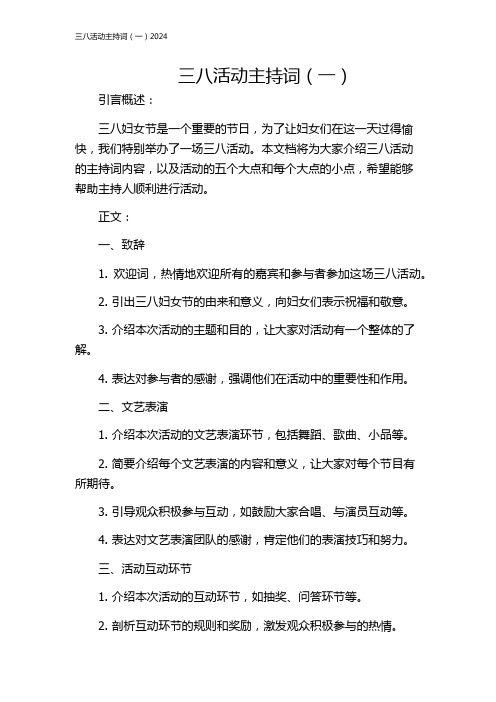 三八活动主持词（一）2024

三八活动主持词（一）

引言概述：

三八妇女节是一个重要的节日，为了让妇女们在这一天过得愉快，我们特别举办了一场三八活动。本文档将为大家介绍三八活动的主持词内容，以及活动的五个大点和每个大点的小点，希望能够帮助主持人顺利进行活动。

正文：

一、致辞

1. 欢迎词，热情地欢迎所有的嘉宾和参与者参加这场三八活动。

2. 引出三八妇女节的由来和意义，向妇女们表示祝福和敬意。

3. 介绍本次活动的主题和目的，让大家对活动有一个整体的了解。

4. 表达对参与者的感谢，强调他们在活动中的重要性和作用。

二、文艺表演

1. 介绍本次活动的文艺表演环节，包括舞蹈、歌曲、小品等。

2. 简要介绍每个文艺表演的内容和意义，让大家对每个节目有所期待。

3. 引导观众积极参与互动，如鼓励大家合唱、与演员互动等。

4. 表达对文艺表演团队的感谢，肯定他们的表演技巧和努力。

三、活动互动环节

1. 介绍本次活动的互动环节，如抽奖、问答环节等。

2. 剖析互动环节的规则和奖励，激发观众积极参与的热情。